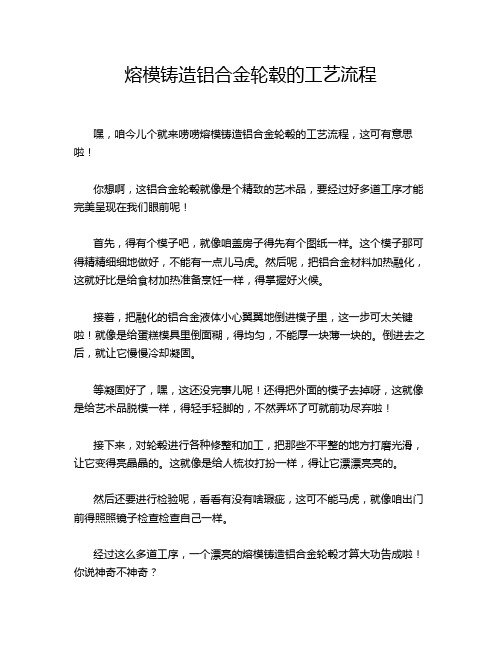 熔模铸造铝合金轮毂的工艺流程

嘿，咱今儿个就来唠唠熔模铸造铝合金轮毂的工艺流程，这可有意思啦！

你想啊，这铝合金轮毂就像是个精致的艺术品，要经过好多道工序才能完美呈现在我们眼前呢！

首先，得有个模子吧，就像咱盖房子得先有个图纸一样。这个模子那可得精精细细地做好，不能有一点儿马虎。然后呢，把铝合金材料加热融化，这就好比是给食材加热准备烹饪一样，得掌握好火候。

接着，把融化的铝合金液体小心翼翼地倒进模子里，这一步可太关键啦！就像是给蛋糕模具里倒面糊，得均匀，不能厚一块薄一块的。倒进去之后，就让它慢慢冷却凝固。

等凝固好了，嘿，这还没完事儿呢！还得把外面的模子去掉呀，这就像是给艺术品脱模一样，得轻手轻脚的，不然弄坏了可就前功尽弃啦！

接下来，对轮毂进行各种修整和加工，把那些不平整的地方打磨光滑，让它变得亮晶晶的。这就像是给人梳妆打扮一样，得让它漂漂亮亮的。

然后还要进行检验呢，看看有没有啥瑕疵，这可不能马虎，就像咱出门前得照照镜子检查检查自己一样。

经过这么多道工序，一个漂亮的熔模铸造铝合金轮毂才算大功告成啦！你说神奇不神奇？